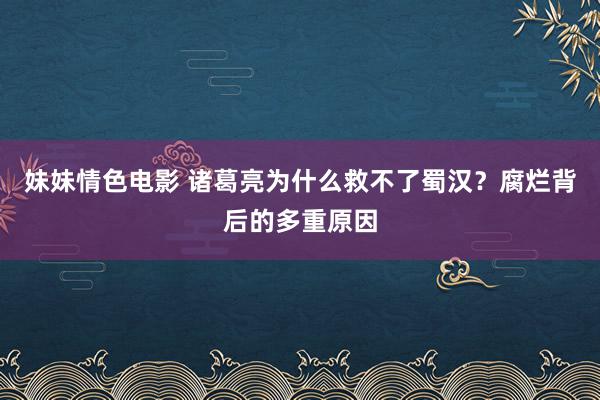 妹妹情色电影 诸葛亮为什么救不了蜀汉？腐烂背后的多重原因